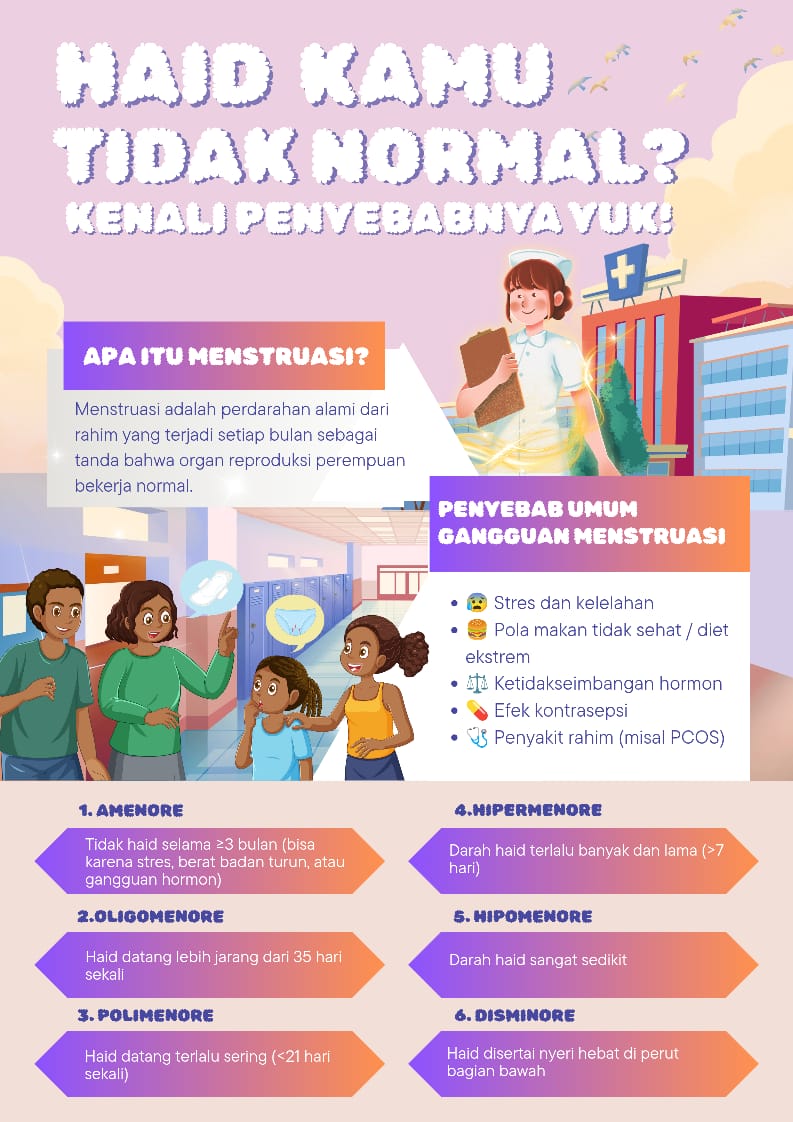 HAID KAMU TIDAK NORMAL?
KENALI PENYEBABNYA YUK!

APA ITU MENSTRUASI?

Menstruasi adalah perdarahan alami dari rahim yang terjadi setiap bulan sebagai tanda bahwa organ reproduksi perempuan bekerja normal.

PENYEBAB UMUM GANGGUAN MENSTRUASI

• 😰 Stres dan kelelahan
• 🍔 Pola makan tidak sehat / diet ekstrem
• ⚖️ Ketidakseimbangan hormon
• 💊 Efek kontrasepsi
• 🩺 Penyakit rahim (misal PCOS)

1. AMENORE

Tidak haid selama ≥3 bulan (bisa karena stres, berat badan turun, atau gangguan hormon)

2.OLIGOMENORE

Haid datang lebih jarang dari 35 hari sekali

3. POLIMENORE

Haid datang terlalu sering (<21 hari sekali)

4.HIPERMENORE

Darah haid terlalu banyak dan lama (>7 hari)

5. HIPOMENORE

Darah haid sangat sedikit

6. DISMINORE

Haid disertai nyeri hebat di perut bagian bawah